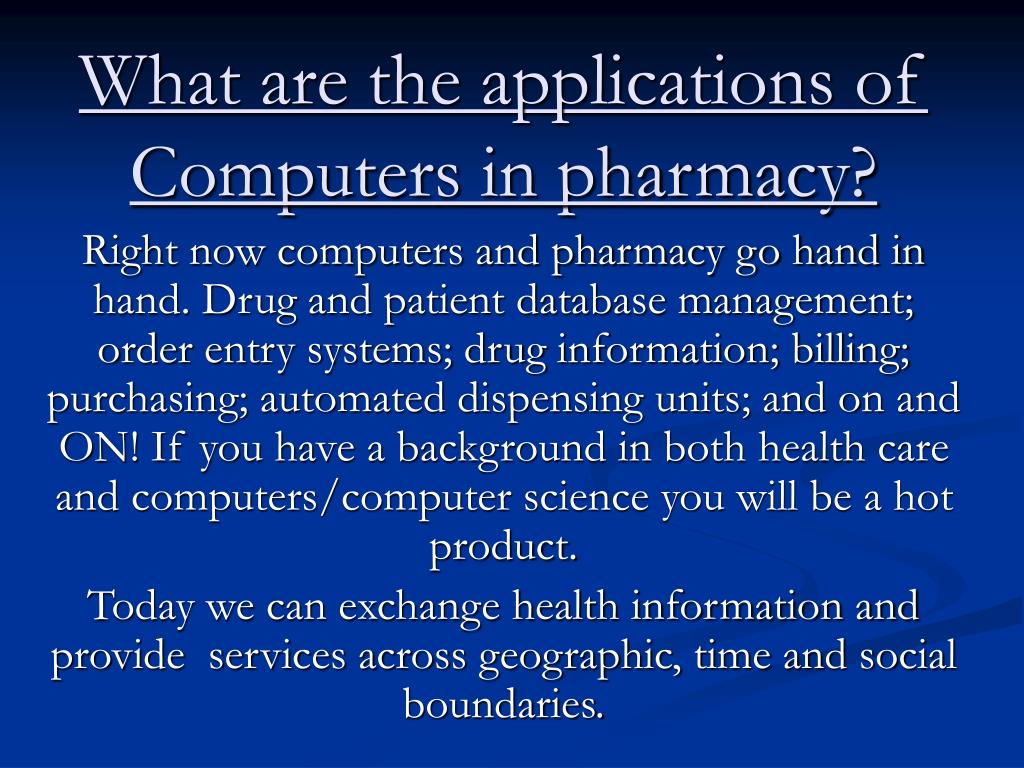 What are the applications of Computers in pharmacy?

Right now computers and pharmacy go hand in hand. Drug and patient database management; order entry systems; drug information; billing; purchasing; automated dispensing units; and on and ON! If you have a background in both health care and computers/computer science you will be a hot product.

Today we can exchange health information and provide services across geographic, time and social boundaries.